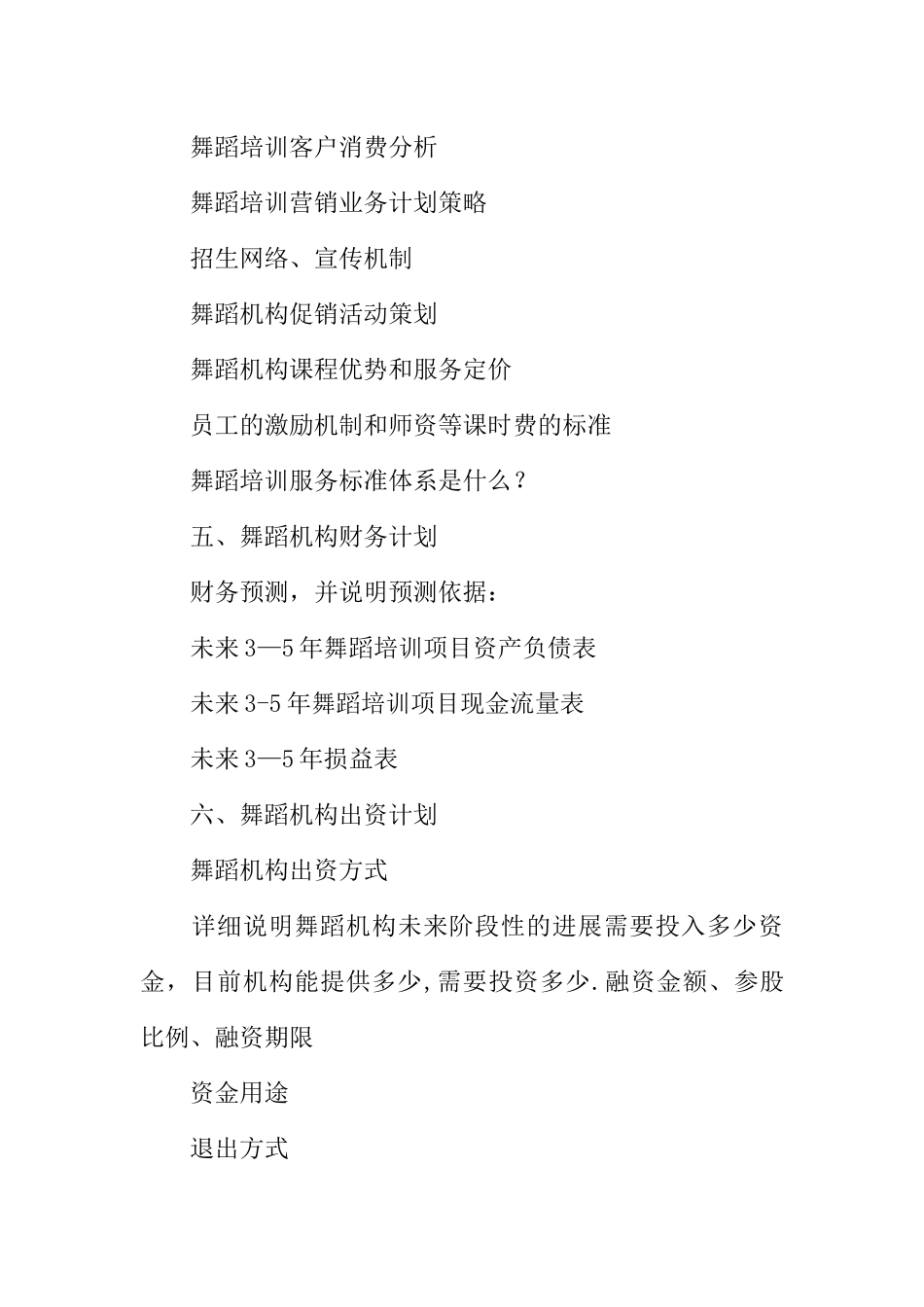 舞蹈培训客户消费分析

舞蹈培训营销业务计划策略

招生网络、宣传机制

舞蹈机构促销活动策划

舞蹈机构课程优势和服务定价

员工的激励机制和师资等课时费的标准

舞蹈培训服务标准体系是什么？

五、舞蹈机构财务计划

财务预测，并说明预测依据：

未来3—5年舞蹈培训项目资产负债表

未来3-5年舞蹈培训项目现金流量表

未来3—5年损益表

六、舞蹈机构出资计划

舞蹈机构出资方式

详细说明舞蹈机构未来阶段性的进展需要投入多少资金，目前机构能提供多少,需要投资多少.融资金额、参股比例、融资期限

资金用途

退出方式